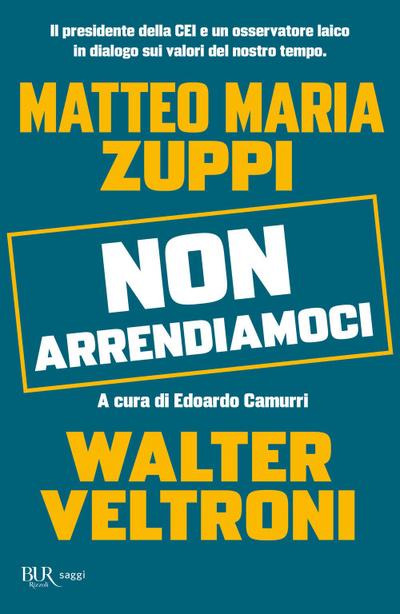 Il presidente della CEI e un osservatore laico in dialogo sui valori del nostro tempo.

MATTEO MARIA ZUPPI

NON ARRENDIAMOCI

A cura di Edoardo Camurri

WALTER VELTRONI

BUR Rizzoli saggi